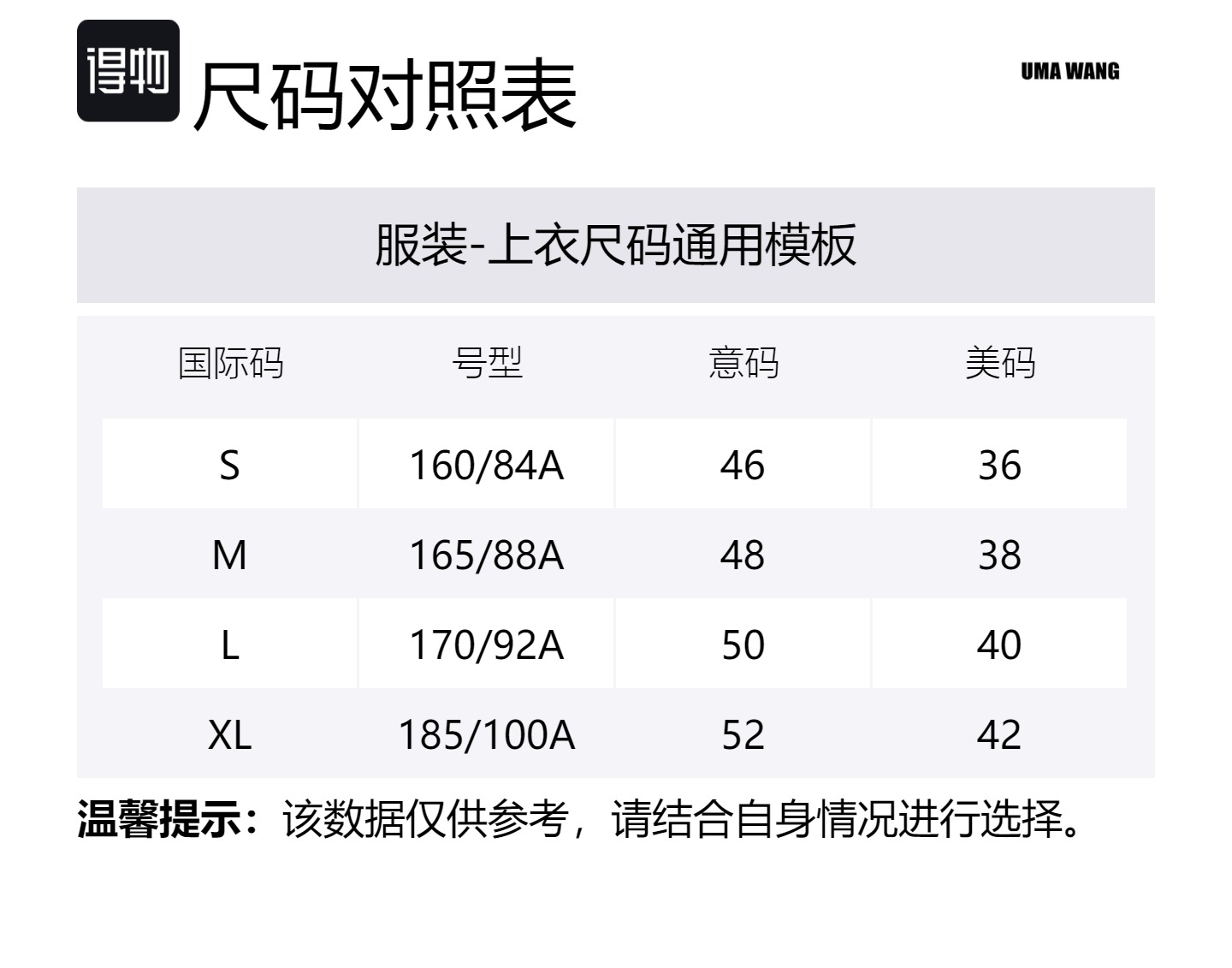 得物 尺码对照表

UMA WANG

服装-上衣尺码通用模板

| 国际码 | 号型 | 意码 | 美码 |
|---|---|---|---|
| S | 160/84A | 46 | 36 |
| M | 165/88A | 48 | 38 |
| L | 170/92A | 50 | 40 |
| XL | 185/100A | 52 | 42 |

温馨提示：该数据仅供参考，请结合自身情况进行选择。